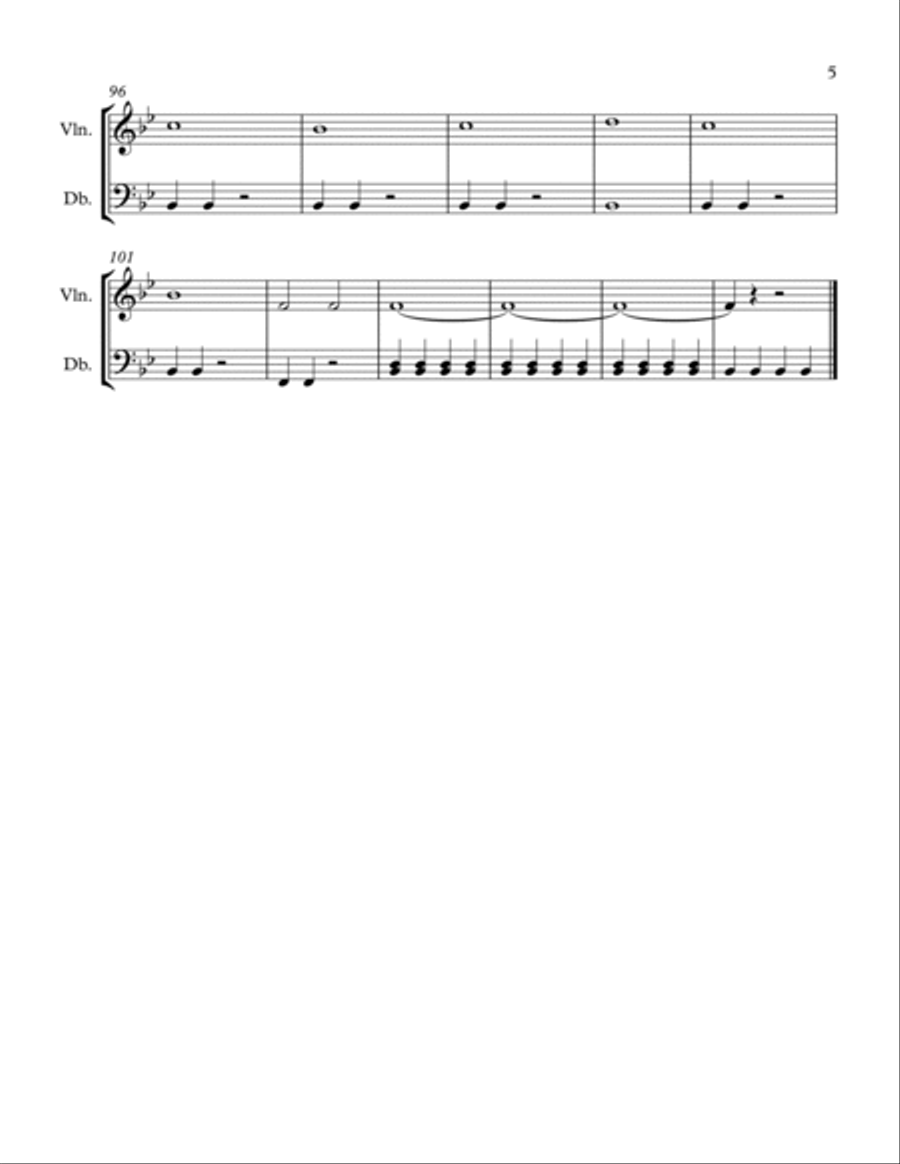 5

96

Vln.

Db.

101

Vln.

Db.